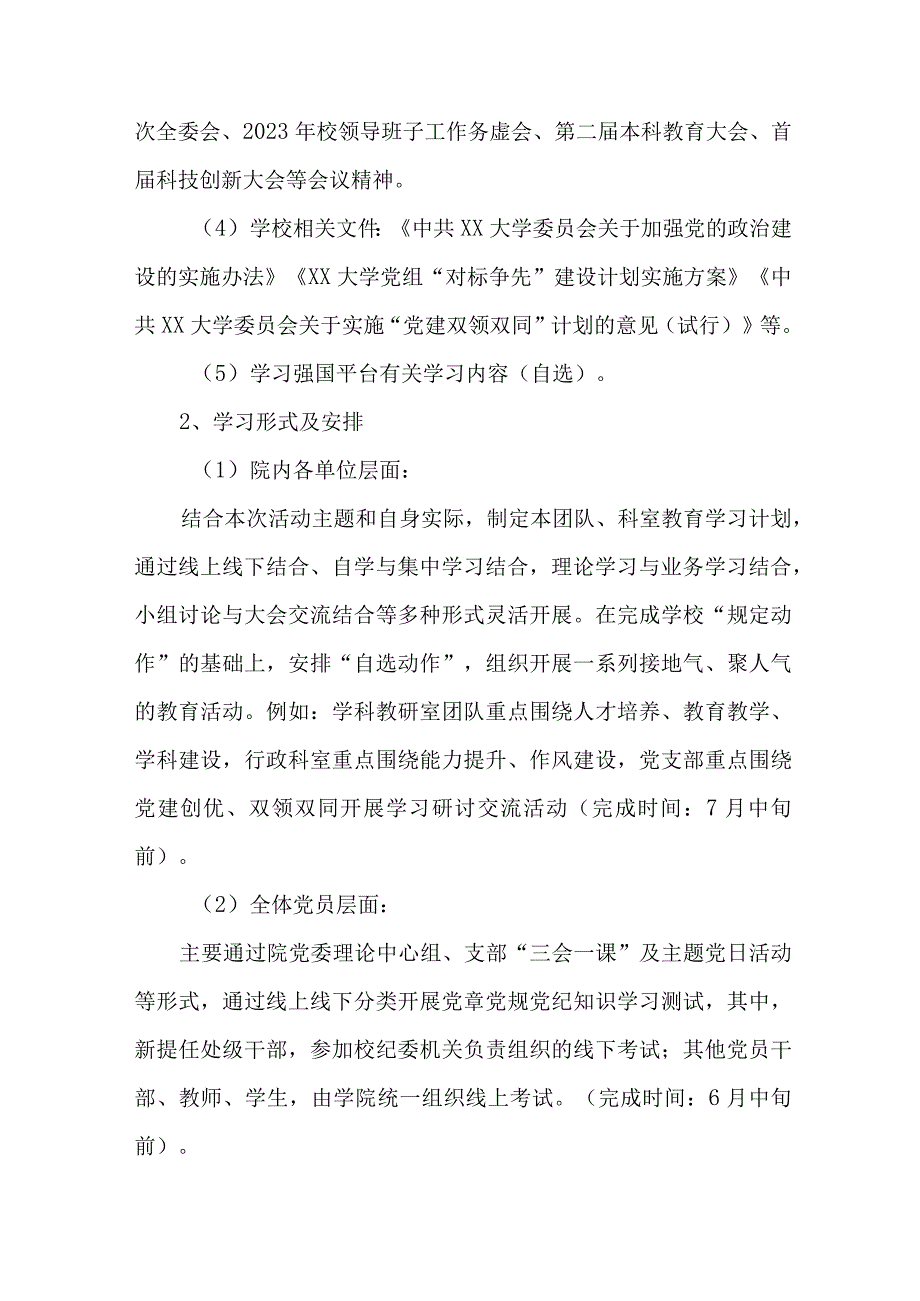 次全委会、2023年校领导班子工作务虚会、第二届本科教育大会、首届科技创新大会等会议精神。

（4）学校相关文件：《中共XX大学委员会关于加强党的政治建设的实施办法》《XX大学党组“对标争先”建设计划实施方案》《中共XX大学委员会关于实施“党建双领双同”计划的意见（试行）》等。

（5）学习强国平台有关学习内容（自选）。

2、学习形式及安排

（1）院内各单位层面：

结合本次活动主题和自身实际，制定本团队、科室教育学习计划，通过线上线下结合、自学与集中学习结合，理论学习与业务学习结合，小组讨论与大会交流结合等多种形式灵活开展。在完成学校“规定动作”的基础上，安排“自选动作”，组织开展一系列接地气、聚人气的教育活动。例如：学科教研室团队重点围绕人才培养、教育教学、学科建设，行政科室重点围绕能力提升、作风建设，党支部重点围绕党建创优、双领双同开展学习研讨交流活动（完成时间：7月中旬前）。

（2）全体党员层面：

主要通过院党委理论中心组、支部“三会一课”及主题党日活动等形式，通过线上线下分类开展党章党规党纪知识学习测试，其中，新提任处级干部，参加校纪委机关负责组织的线下考试；其他党员干部、教师、学生，由学院统一组织线上考试。（完成时间：6月中旬前）。